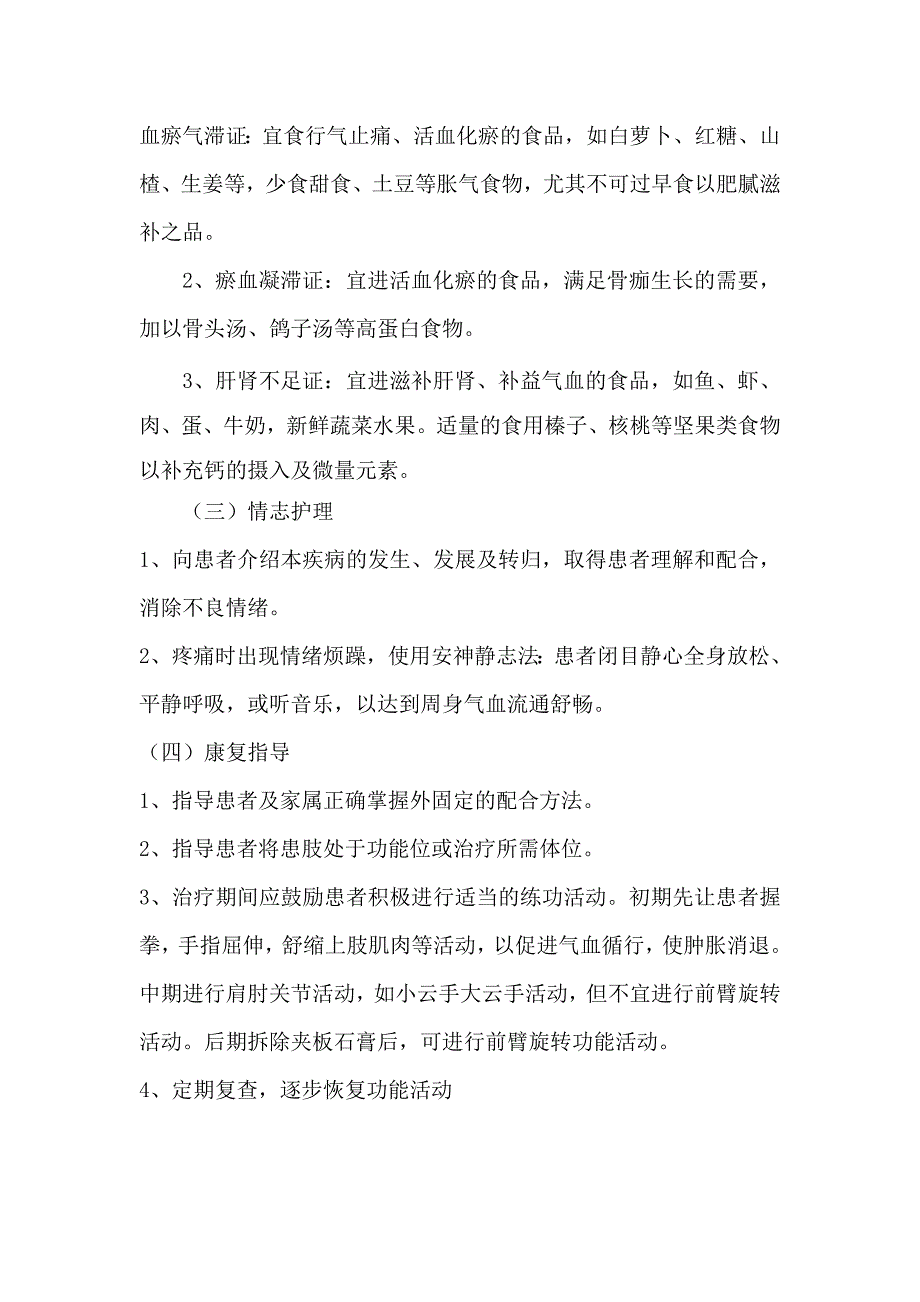 血瘀气滞证：宜食行气止痛、活血化瘀的食品，如白萝卜、红糖、山楂、生姜等，少食甜食、土豆等胀气食物，尤其不可过早食以肥腻滋补之品。

2、瘀血凝滞证：宜进活血化瘀的食品，满足骨痂生长的需要，加以骨头汤、鸽子汤等高蛋白食物。

3、肝肾不足证：宜进滋补肝肾、补益气血的食品，如鱼、虾、肉、蛋、牛奶，新鲜蔬菜水果。适量的食用榛子、核桃等坚果类食物以补充钙的摄入及微量元素。

（三）情志护理

1、向患者介绍本疾病的发生、发展及转归，取得患者理解和配合，消除不良情绪。

2、疼痛时出现情绪烦躁，使用安神静志法：患者闭目静心全身放松、平静呼吸，或听音乐，以达到周身气血流通舒畅。

（四）康复指导

1、指导患者及家属正确掌握外固定的配合方法。

2、指导患者将患肢处于功能位或治疗所需体位。

3、治疗期间应鼓励患者积极进行适当的练功活动。初期先让患者握拳，手指屈伸，舒缩上肢肌肉等活动，以促进气血循行，使肿胀消退。中期进行肩肘关节活动，如小云手大云手活动，但不宜进行前臂旋转活动。后期拆除夹板石膏后，可进行前臂旋转功能活动。

4、定期复查，逐步恢复功能活动